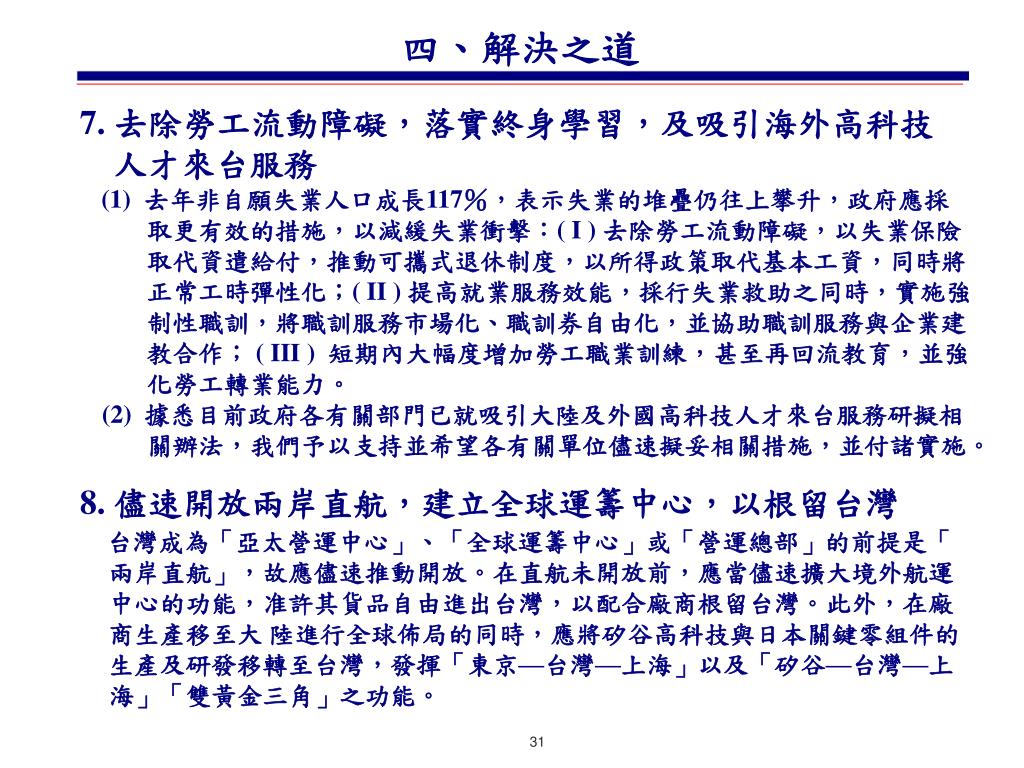 四、解決之道

7. 去除勞工流動障礙，落實終身學習，及吸引海外高科技人才來台服務

(1) 去年非自願失業人口成長117%，表示失業的堆疊仍往上攀升，政府應採取更有效的措施，以減緩失業衝擊：( I ) 去除勞工流動障礙，以失業保險取代資遣給付，推動可攜式退休制度，以所得政策取代基本工資，同時將正常工時彈性化；( II ) 提高就業服務效能，採行失業救助之同時，實施強制性職訓，將職訓服務市場化、職訓券自由化，並協助職訓服務與企業建教合作；( III ) 短期內大幅度增加勞工職業訓練，甚至再回流教育，並強化勞工轉業能力。

(2) 據悉目前政府各有關部門已就吸引大陸及外國高科技人才來台服務研擬相關辦法，我們予以支持並希望各有關單位儘速擬妥相關措施，並付諸實施。

8. 儘速開放兩岸直航，建立全球運籌中心，以根留台灣

台灣成為「亞太營運中心」、「全球運籌中心」或「營運總部」的前提是「兩岸直航」，故應儘速推動開放。在直航未開放前，應當儘速擴大境外航運中心的功能，准許其貨品自由進出台灣，以配合廠商根留台灣。此外，在廠商生產移至大 陸進行全球佈局的同時，應將矽谷高科技與日本關鍵零組件的生產及研發移轉至台灣，發揮「東京—台灣—上海」以及「矽谷—台灣—上海」「雙黃金三角」之功能。

31